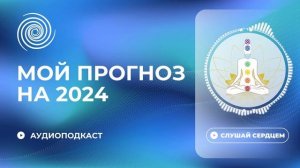 МОЙ ПРОГНОЗ НА 2024

АУДИОПОДКАСТ

СЛУШАЙ СЕРДЦЕМ